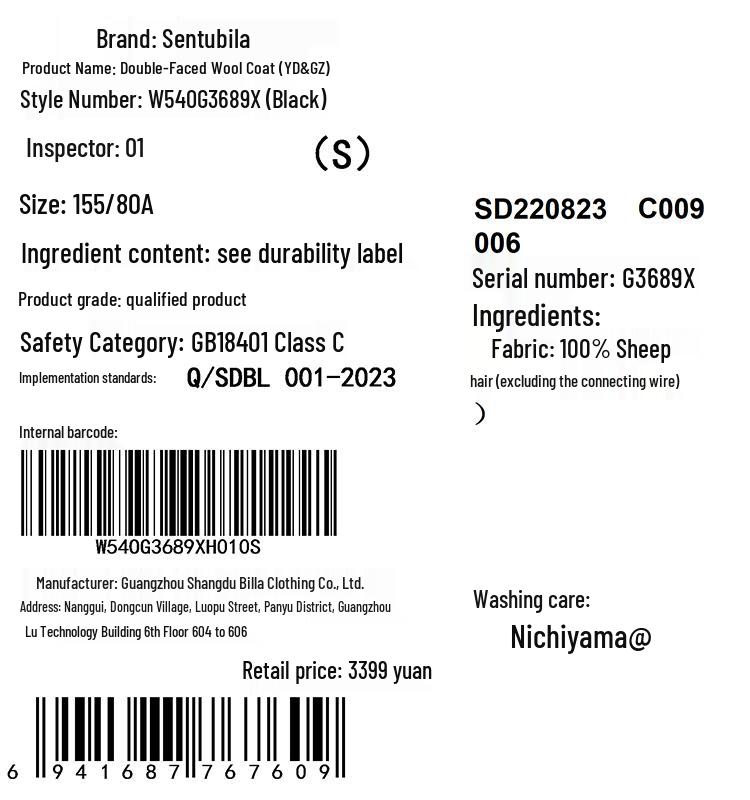 Brand: Sentubila
Product Name: Double-Faced Wool Coat (YD&GZ)
Style Number: W540G3689X (Black)

Inspector: 01

(S)

Size: 155/80A

Ingredient content: see durability label

Product grade: qualified product

Safety Category: GB18401 Class C

Implementation standards: Q/SDBL 001-2023

Internal barcode:

W540G3689XH010S

Manufacturer: Guangzhou Shangdu Billa Clothing Co., Ltd.
Address: Nanggui, Dongcun Village, Luopu Street, Panyu District, Guangzhou Lu Technology Building 6th Floor 604 to 606

Retail price: 3399 yuan

6 941687 767609

SD220823 C009 006

Serial number: G3689X

Ingredients:

Fabric: 100% Sheep hair (excluding the connecting wire)
)

Washing care:

Nichiyama@